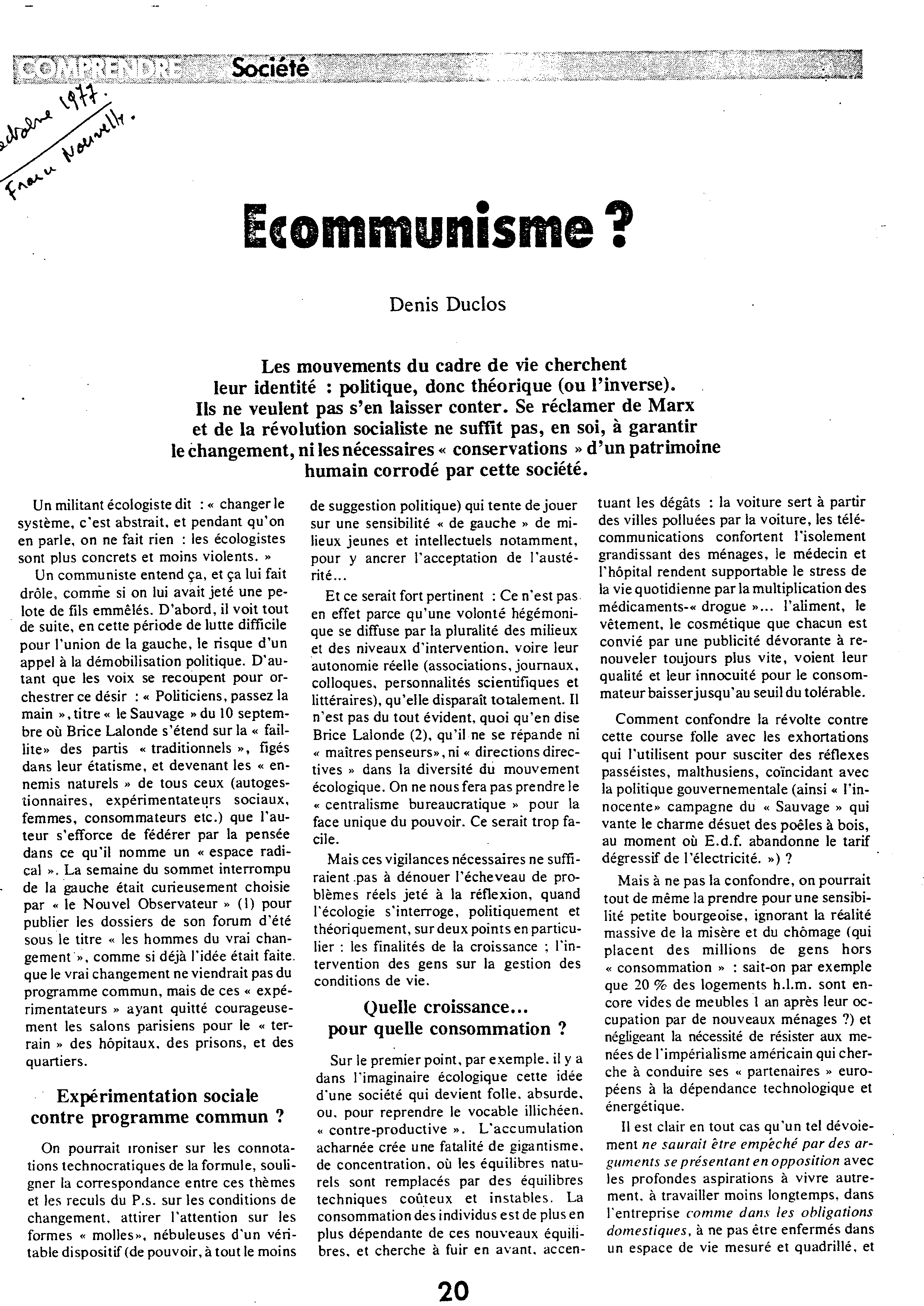 COMPRENDRE Société

octobre 1977. France Nouvelle.

Ecommunisme ?

Denis Duclos

Les mouvements du cadre de vie cherchent leur identité : politique, donc théorique (ou l'inverse). Ils ne veulent pas s'en laisser conter. Se réclamer de Marx et de la révolution socialiste ne suffit pas, en soi, à garantir le changement, ni les nécessaires « conservations » d'un patrimoine humain corrodé par cette société.

Un militant écologiste dit : « changer le système, c'est abstrait, et pendant qu'on en parle, on ne fait rien : les écologistes sont plus concrets et moins violents. »

Un communiste entend ça, et ça lui fait drôle, comme si on lui avait jeté une pelote de fils emmêlés. D'abord, il voit tout de suite, en cette période de lutte difficile pour l'union de la gauche, le risque d'un appel à la démobilisation politique. D'autant que les voix se recoupent pour orchestrer ce désir : « Politiciens, passez la main », titre « le Sauvage » du 10 septembre où Brice Lalonde s'étend sur la « faillite» des partis « traditionnels », figés dans leur étatisme, et devenant les « ennemis naturels » de tous ceux (autogestionnaires, expérimentateurs sociaux, femmes, consommateurs etc.) que l'auteur s'efforce de fédérer par la pensée dans ce qu'il nomme un « espace radical ». La semaine du sommet interrompu de la gauche était curieusement choisie par « le Nouvel Observateur » (1) pour publier les dossiers de son forum d'été sous le titre « les hommes du vrai changement », comme si déjà l'idée était faite. que le vrai changement ne viendrait pas du programme commun, mais de ces « expérimentateurs » ayant quitté courageusement les salons parisiens pour le « terrain » des hôpitaux, des prisons, et des quartiers.

Expérimentation sociale contre programme commun ?

On pourrait ironiser sur les connotations technocratiques de la formule, souligner la correspondance entre ces thèmes et les reculs du P.s. sur les conditions de changement, attirer l'attention sur les formes « molles», nébuleuses d'un véritable dispositif (de pouvoir, à tout le moins de suggestion politique) qui tente de jouer sur une sensibilité « de gauche » de milieux jeunes et intellectuels notamment, pour y ancrer l'acceptation de l'austérité...

Et ce serait fort pertinent : Ce n'est pas en effet parce qu'une volonté hégémonique se diffuse par la pluralité des milieux et des niveaux d'intervention, voire leur autonomie réelle (associations, journaux, colloques, personnalités scientifiques et littéraires), qu'elle disparaît totalement. Il n'est pas du tout évident, quoi qu'en dise Brice Lalonde (2), qu'il ne se répande ni « maîtres penseurs», ni « directions directives » dans la diversité du mouvement écologique. On ne nous fera pas prendre le « centralisme bureaucratique » pour la face unique du pouvoir. Ce serait trop facile.

Mais ces vigilances nécessaires ne suffiraient pas à dénouer l'écheveau de problèmes réels jeté à la réflexion, quand l'écologie s'interroge, politiquement et théoriquement, sur deux points en particulier : les finalités de la croissance ; l'intervention des gens sur la gestion des conditions de vie.

Quelle croissance... pour quelle consommation ?

Sur le premier point, par exemple, il y a dans l'imaginaire écologique cette idée d'une société qui devient folle, absurde, ou, pour reprendre le vocable illichéen, « contre-productive ». L'accumulation acharnée crée une fatalité de gigantisme, de concentration, où les équilibres naturels sont remplacés par des équilibres techniques coûteux et instables. La consommation des individus est de plus en plus dépendante de ces nouveaux équilibres, et cherche à fuir en avant, accentuant les dégâts : la voiture sert à partir des villes polluées par la voiture, les télécommunications confortent l'isolement grandissant des ménages, le médecin et l'hôpital rendent supportable le stress de la vie quotidienne par la multiplication des médicaments-« drogue »... l'aliment, le vêtement, le cosmétique que chacun est convié par une publicité dévorante à renouveler toujours plus vite, voient leur qualité et leur innocuité pour le consommateur baisser jusqu'au seuil du tolérable.

Comment confondre la révolte contre cette course folle avec les exhortations qui l'utilisent pour susciter des réflexes passéistes, malthusiens, coïncidant avec la politique gouvernementale (ainsi « l'innocente» campagne du « Sauvage » qui vante le charme désuet des poêles à bois, au moment où E.d.f. abandonne le tarif dégressif de l'électricité. ») ?

Mais à ne pas la confondre, on pourrait tout de même la prendre pour une sensibilité petite bourgeoise, ignorant la réalité massive de la misère et du chômage (qui placent des millions de gens hors « consommation » : sait-on par exemple que 20 % des logements h.l.m. sont encore vides de meubles 1 an après leur occupation par de nouveaux ménages ?) et négligeant la nécessité de résister aux menées de l'impérialisme américain qui cherche à conduire ses « partenaires » européens à la dépendance technologique et énergétique.

Il est clair en tout cas qu'un tel dévoiement ne saurait être empêché par des arguments se présentant en opposition avec les profondes aspirations à vivre autrement, à travailler moins longtemps, dans l'entreprise comme dans les obligations domestiques, à ne pas être enfermés dans un espace de vie mesuré et quadrillé, et

20